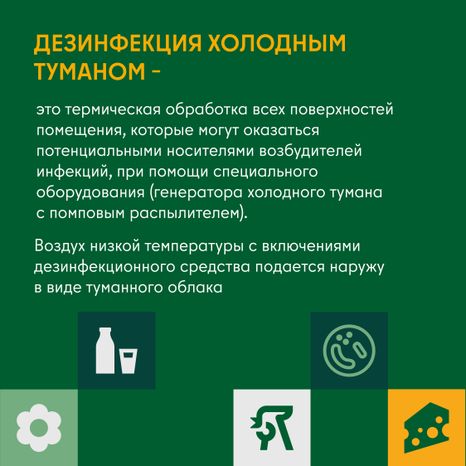 ДЕЗИНФЕКЦИЯ ХОЛОДНЫМ ТУМАНОМ –

это термическая обработка всех поверхностей помещения, которые могут оказаться потенциальными носителями возбудителей инфекций, при помощи специального оборудования (генератора холодного тумана с помповым распылителем).

Воздух низкой температуры с включениями дезинфекционного средства подается наружу в виде туманного облака